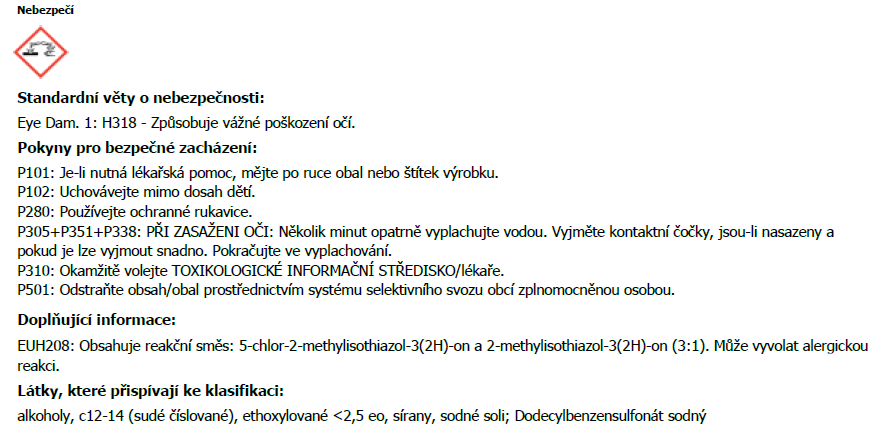 Nebezpečí

Standardní věty o nebezpečnosti:

Eye Dam. 1: H318 - Způsobuje vážné poškození očí.

Pokyny pro bezpečné zacházení:

P101: Je-li nutná lékařská pomoc, mějte po ruce obal nebo štítek výrobku.
P102: Uchovávejte mimo dosah dětí.
P280: Používejte ochranné rukavice.
P305+P351+P338: PŘI ZASAŽENI OČI: Několik minut opatrně vyplachujte vodou. Vyjměte kontaktní čočky, jsou-li nasazeny a pokud je lze vyjmout snadno. Pokračujte ve vyplachování.
P310: Okamžitě volejte TOXIKOLOGICKÉ INFORMAČNÍ STŘEDISKO/lékaře.
P501: Odstraňte obsah/obal prostřednictvím systému selektivního svozu obcí zplnomocněnou osobou.

Doplňující informace:

EUH208: Obsahuje reakční směs: 5-chlor-2-methylisothiazol-3(2H)-on a 2-methylisothiazol-3(2H)-on (3:1). Může vyvolat alergickou reakci.

Látky, které přispívají ke klasifikaci:

alkoholy, c12-14 (sudé číslované), ethoxylované <2,5 eo, sírany, sodné soli; Dodecylbenzensulfonát sodný